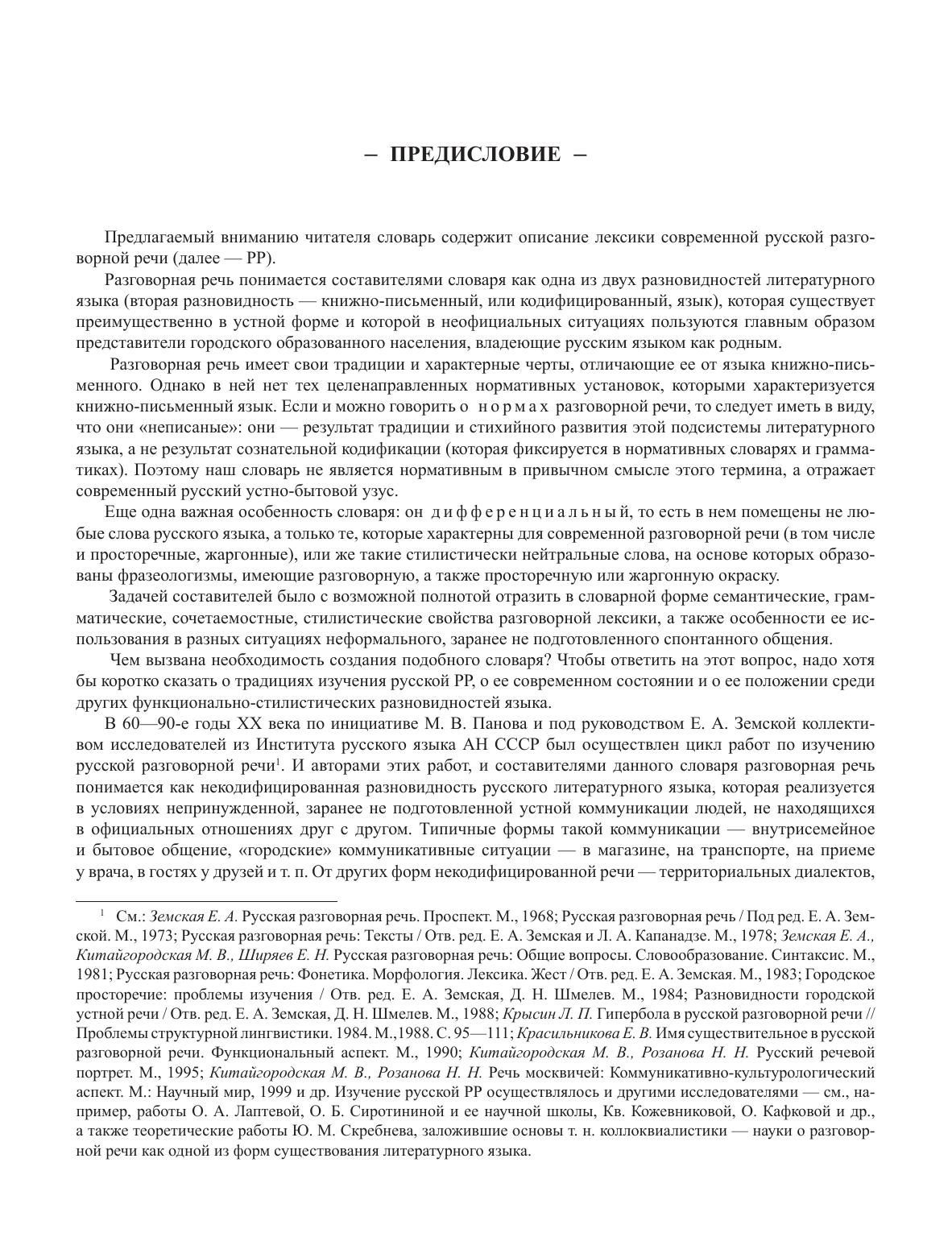 – ПРЕДИСЛОВИЕ –

Предлагаемый вниманию читателя словарь содержит описание лексики современной русской разговорной речи (далее — РР).

Разговорная речь понимается составителями словаря как одна из двух разновидностей литературного языка (вторая разновидность — книжно-письменный, или кодифицированный, язык), которая существует преимущественно в устной форме и которой в неофициальных ситуациях пользуются главным образом представители городского образованного населения, владеющие русским языком как родным.

Разговорная речь имеет свои традиции и характерные черты, отличающие ее от языка книжно-письменного. Однако в ней нет тех целенаправленных нормативных установок, которыми характеризуется книжно-письменный язык. Если и можно говорить о нормах разговорной речи, то следует иметь в виду, что они «неписаные»: они — результат традиции и стихийного развития этой подсистемы литературного языка, а не результат сознательной кодификации (которая фиксируется в нормативных словарях и грамматиках). Поэтому наш словарь не является нормативным в привычном смысле этого термина, а отражает современный русский устно-бытовой узус.

Еще одна важная особенность словаря: он дифференциальный, то есть в нем помещены не любые слова русского языка, а только те, которые характерны для современной разговорной речи (в том числе и просторечные, жаргонные), или же такие стилистически нейтральные слова, на основе которых образованы фразеологизмы, имеющие разговорную, а также просторечную или жаргонную окраску.

Задачей составителей было с возможной полнотой отразить в словарной форме семантические, грамматические, сочетаемостные, стилистические свойства разговорной лексики, а также особенности ее использования в разных ситуациях неформального, заранее не подготовленного спонтанного общения.

Чем вызвана необходимость создания подобного словаря? Чтобы ответить на этот вопрос, надо хотя бы коротко сказать о традициях изучения русской РР, о ее современном состоянии и о ее положении среди других функционально-стилистических разновидностей языка.

В 60—90-е годы XX века по инициативе М. В. Панова и под руководством Е. А. Земской коллективом исследователей из Института русского языка АН СССР был осуществлен цикл работ по изучению русской разговорной речи$^1$. И авторами этих работ, и составителями данного словаря разговорная речь понимается как некодифицированная разновидность русского литературного языка, которая реализуется в условиях непринужденной, заранее не подготовленной устной коммуникации людей, не находящихся в официальных отношениях друг с другом. Типичные формы такой коммуникации — внутрисемейное и бытовое общение, «городские» коммуникативные ситуации — в магазине, на транспорте, на приеме у врача, в гостях у друзей и т. п. От других форм некодифицированной речи — территориальных диалектов,

$^1$ См.: Земская Е. А. Русская разговорная речь. Проспект. М., 1968; Русская разговорная речь / Под ред. Е. А. Земской. М., 1973; Русская разговорная речь: Тексты / Отв. ред. Е. А. Земская и Л. А. Капанадзе. М., 1978; Земская Е. А., Китайгородская М. В., Ширяев Е. Н. Русская разговорная речь: Общие вопросы. Словообразование. Синтаксис. М., 1981; Русская разговорная речь: Фонетика. Морфология. Лексика. Жест / Отв. ред. Е. А. Земская. М., 1983; Городское просторечие: проблемы изучения / Отв. ред. Е. А. Земская, Д. Н. Шмелев. М., 1984; Разновидности городской устной речи / Отв. ред. Е. А. Земская, Д. Н. Шмелев. М., 1988; Крысин Л. П. Гипербола в русской разговорной речи // Проблемы структурной лингвистики. 1984. М.,1988. С. 95—111; Красильникова Е. В. Имя существительное в русской разговорной речи. Функциональный аспект. М., 1990; Китайгородская М. В., Розанова Н. Н. Русский речевой портрет. М., 1995; Китайгородская М. В., Розанова Н. Н. Речь москвичей: Коммуникативно-культурологический аспект. М.: Научный мир, 1999 и др. Изучение русской РР осуществлялось и другими исследователями — см., например, работы О. А. Лаптевой, О. Б. Сиротининой и ее научной школы, Кв. Кожевниковой, О. Кафковой и др., а также теоретические работы Ю. М. Скребнева, заложившие основы т. н. коллоквиалистики — науки о разговорной речи как одной из форм существования литературного языка.